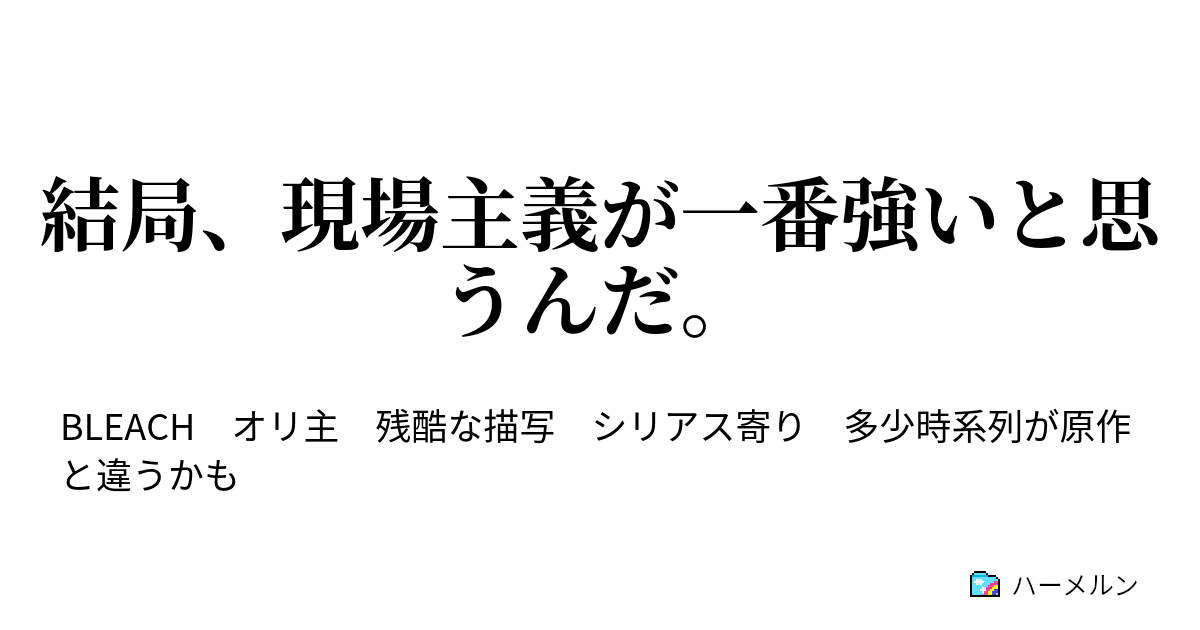 結局、現場主義が一番強いと思うんだ。

BLEACH　オリ主　残酷な描写　シリアス寄り　多少時系列が原作と違うかも

ハーメルン